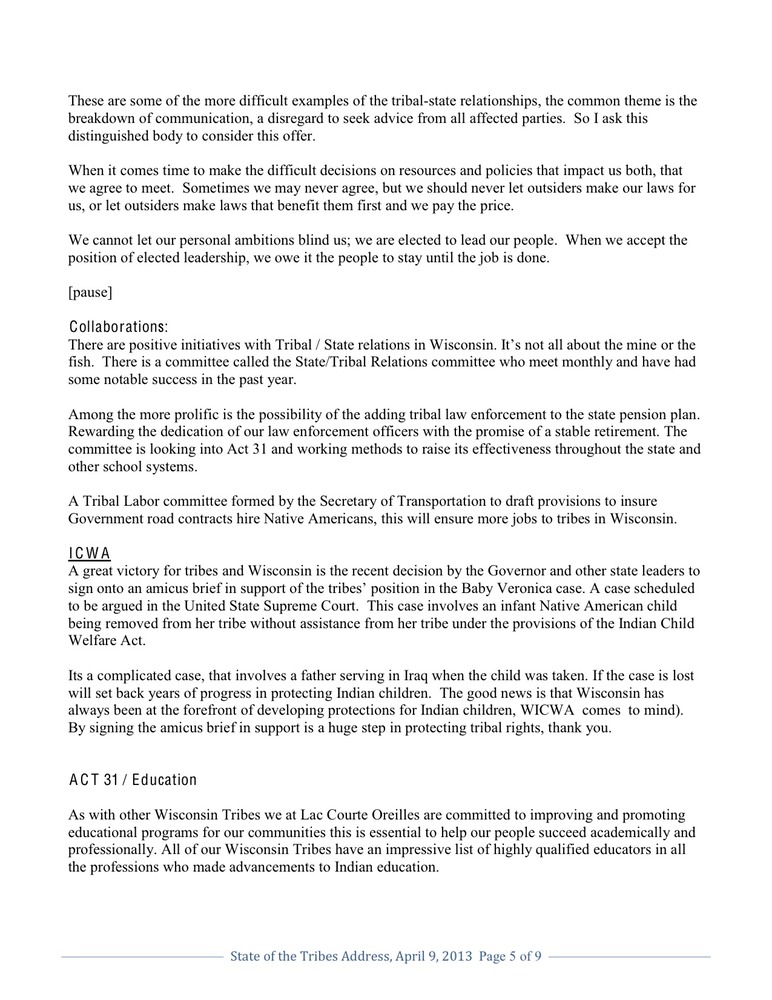 These are some of the more difficult examples of the tribal-state relationships, the common theme is the breakdown of communication, a disregard to seek advice from all affected parties. So I ask this distinguished body to consider this offer.

When it comes time to make the difficult decisions on resources and policies that impact us both, that we agree to meet. Sometimes we may never agree, but we should never let outsiders make our laws for us, or let outsiders make laws that benefit them first and we pay the price.

We cannot let our personal ambitions blind us; we are elected to lead our people. When we accept the position of elected leadership, we owe it the people to stay until the job is done.

[pause]

Collaborations:
There are positive initiatives with Tribal / State relations in Wisconsin. It's not all about the mine or the fish. There is a committee called the State/Tribal Relations committee who meet monthly and have had some notable success in the past year.

Among the more prolific is the possibility of the adding tribal law enforcement to the state pension plan. Rewarding the dedication of our law enforcement officers with the promise of a stable retirement. The committee is looking into Act 31 and working methods to raise its effectiveness throughout the state and other school systems.

A Tribal Labor committee formed by the Secretary of Transportation to draft provisions to insure Government road contracts hire Native Americans, this will ensure more jobs to tribes in Wisconsin.

ICWA
A great victory for tribes and Wisconsin is the recent decision by the Governor and other state leaders to sign onto an amicus brief in support of the tribes' position in the Baby Veronica case. A case scheduled to be argued in the United State Supreme Court. This case involves an infant Native American child being removed from her tribe without assistance from her tribe under the provisions of the Indian Child Welfare Act.

Its a complicated case, that involves a father serving in Iraq when the child was taken. If the case is lost will set back years of progress in protecting Indian children. The good news is that Wisconsin has always been at the forefront of developing protections for Indian children, WICWA comes to mind). By signing the amicus brief in support is a huge step in protecting tribal rights, thank you.

ACT 31 / Education

As with other Wisconsin Tribes we at Lac Courte Oreilles are committed to improving and promoting educational programs for our communities this is essential to help our people succeed academically and professionally. All of our Wisconsin Tribes have an impressive list of highly qualified educators in all the professions who made advancements to Indian education.

State of the Tribes Address, April 9, 2013 Page 5 of 9